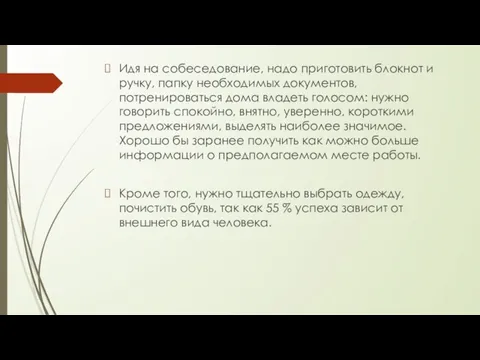 Идя на собеседование, надо приготовить блокнот и ручку, папку необходимых документов, потренироваться дома владеть голосом: нужно говорить спокойно, внятно, уверенно, короткими предложениями, выделять наиболее значимое. Хорошо бы заранее получить как можно больше информации о предполагаемом месте работы.

Кроме того, нужно тщательно выбрать одежду, почистить обувь, так как 55 % успеха зависит от внешнего вида человека.